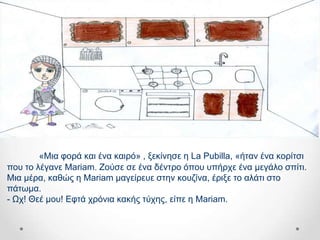 «Μια φορά και ένα καιρό» , ξεκίνησε η La Pubilla, «ήταν ένα κορίτσι που το λέγανε Mariam. Ζούσε σε ένα δέντρο όπου υπήρχε ένα μεγάλο σπίτι. Μια μέρα, καθώς η Mariam μαγείρευε στην κουζίνα, έριξε το αλάτι στο πάτωμα.

- Ωχ! Θεέ μου! Εφτά χρόνια κακής τύχης, είπε η Mariam.